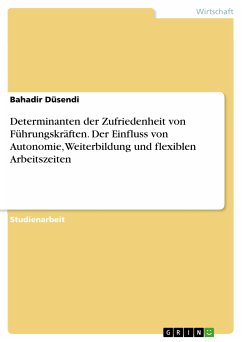 Wirtschaft

Bahadir Düsendi

Determinanten der Zufriedenheit von Führungskräften. Der Einfluss von Autonomie, Weiterbildung und flexiblen Arbeitszeiten

Studienarbeit

GRIN